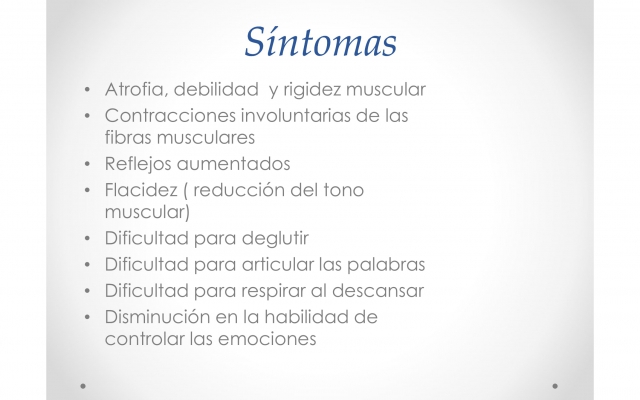 Síntomas

• Atrofia, debilidad  y rigidez muscular
• Contracciones involuntarias de las fibras musculares
• Reflejos aumentados
• Flacidez ( reducción del tono muscular)
• Dificultad para deglutir
• Dificultad para articular las palabras
• Dificultad para respirar al descansar
• Disminución en la habilidad de controlar las emociones